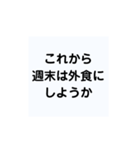 これから
週末は外食に
しようか